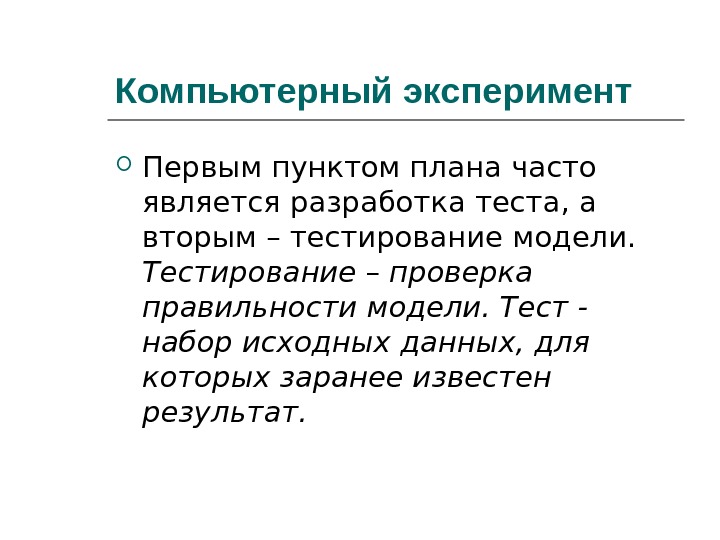 Компьютерный эксперимент

• Первым пунктом плана часто является разработка теста, а вторым – тестирование модели. Тестирование – проверка правильности модели. Тест - набор исходных данных, для которых заранее известен результат.